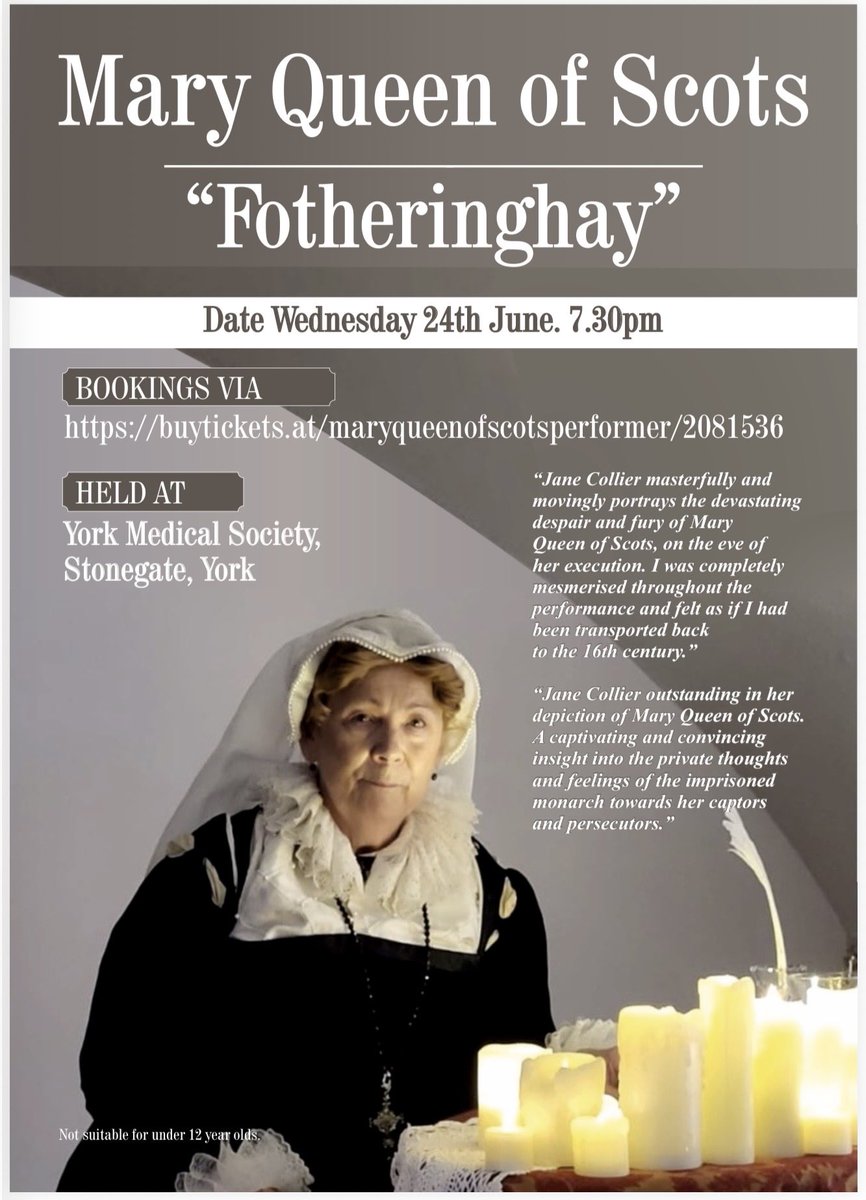 Mary Queen of Scots

"Fotheringhay"

Date Wednesday 24th June. 7.30pm

BOOKINGS VIA

https://buytickets.at/maryqueenofscotsperformer/2081536

HELD AT

York Medical Society, Stonegate, York

"Jane Collier masterfully and movingly portrays the devastating despair and fury of Mary Queen of Scots, on the eve of her execution. I was completely mesmerised throughout the performance and felt as if I had been transported back to the 16th century."

"Jane Collier outstanding in her depiction of Mary Queen of Scots. A captivating and convincing insight into the private thoughts and feelings of the imprisoned monarch towards her captors and persecutors."

Not suitable for under 12 year olds.